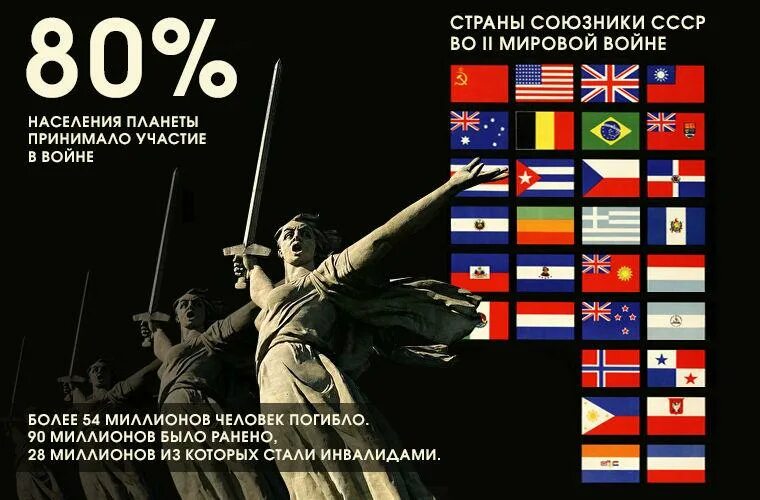 80%

НАСЕЛЕНИЯ ПЛАНЕТЫ ПРИНИМАЛО УЧАСТИЕ В ВОЙНЕ

СТРАНЫ СОЮЗНИКИ СССР ВО II МИРОВОЙ ВОЙНЕ

БОЛЕЕ 54 МИЛЛИОНОВ ЧЕЛОВЕК ПОГИБЛО.
90 МИЛЛИОНОВ БЫЛО РАНЕНО,
28 МИЛЛИОНОВ ИЗ КОТОРЫХ СТАЛИ ИНВАЛИДАМИ.